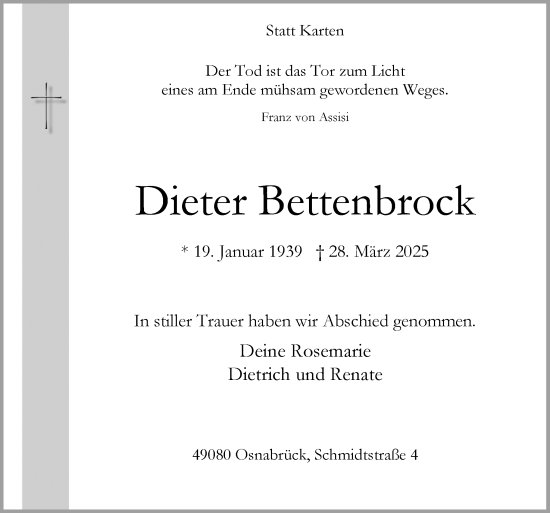 Statt Karten

Der Tod ist das Tor zum Licht
eines am Ende mühsam gewordenen Weges.

Franz von Assisi

Dieter Bettenbrock

* 19. Januar 1939 † 28. März 2025

In stiller Trauer haben wir Abschied genommen.

Deine Rosemarie
Dietrich und Renate

49080 Osnabrück, Schmidtstraße 4